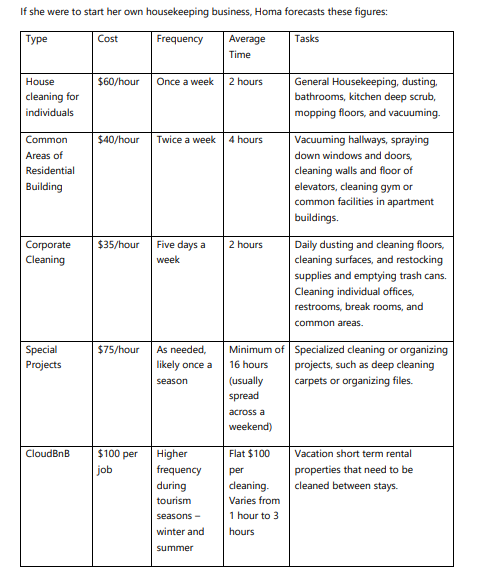 If she were to start her own housekeeping business, Homa forecasts these figures:

| Type | Cost | Frequency | Average Time | Tasks |
|---|---|---|---|---|
| House cleaning for individuals | \$60/hour | Once a week | 2 hours | General Housekeeping, dusting, bathrooms, kitchen deep scrub, mopping floors, and vacuuming. |
| Common Areas of Residential Building | \$40/hour | Twice a week | 4 hours | Vacuuming hallways, spraying down windows and doors, cleaning walls and floor of elevators, cleaning gym or common facilities in apartment buildings. |
| Corporate Cleaning | \$35/hour | Five days a week | 2 hours | Daily dusting and cleaning floors, cleaning surfaces, and restocking supplies and emptying trash cans. Cleaning individual offices, restrooms, break rooms, and common areas. |
| Special Projects | \$75/hour | As needed, likely once a season | Minimum of 16 hours (usually spread across a weekend) | Specialized cleaning or organizing projects, such as deep cleaning carpets or organizing files. |
| CloudBnB | \$100 per job | Higher frequency during tourism seasons – winter and summer | Flat \$100 per cleaning. Varies from 1 hour to 3 hours | Vacation short term rental properties that need to be cleaned between stays. |